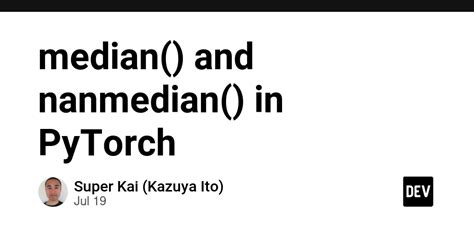 median() and nanmedian() in PyTorch

Super Kai (Kazuya Ito)
Jul 19

DEV